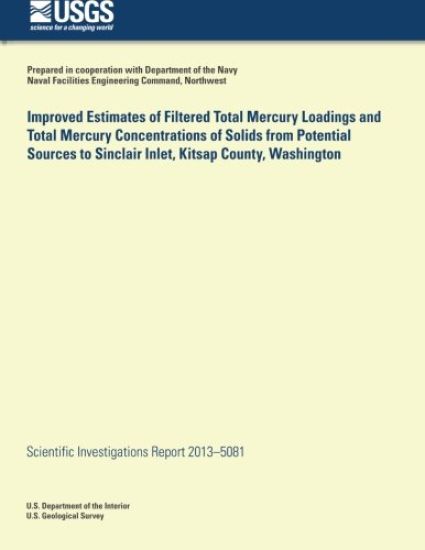 USGS
science for a changing world

Prepared in cooperation with Department of the Navy
Naval Facilities Engineering Command, Northwest

Improved Estimates of Filtered Total Mercury Loadings and Total Mercury Concentrations of Solids from Potential Sources to Sinclair Inlet, Kitsap County, Washington

Scientific Investigations Report 2013–5081

U.S. Department of the Interior
U.S. Geological Survey